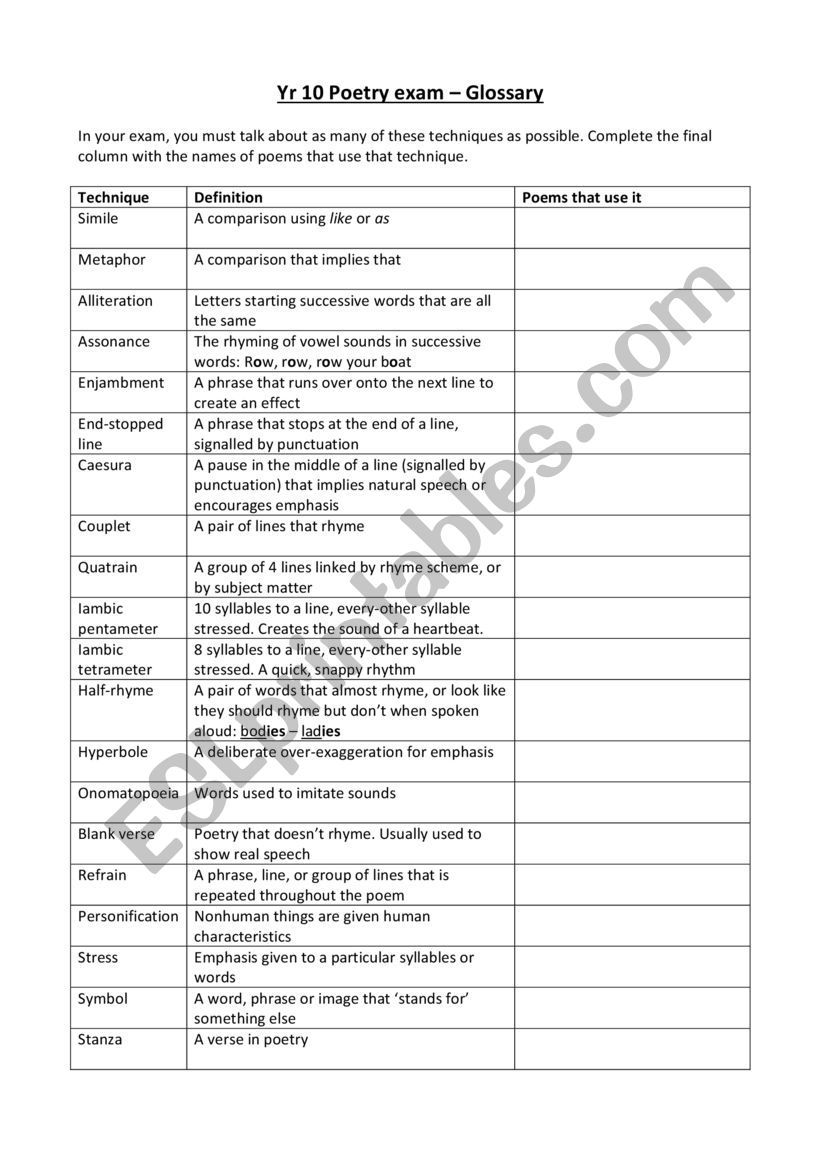 Yr 10 Poetry exam – Glossary

In your exam, you must talk about as many of these techniques as possible. Complete the final column with the names of poems that use that technique.

| Technique | Definition | Poems that use it |
|---|---|---|
| Simile | A comparison using like or as | |
| Metaphor | A comparison that implies that | |
| Alliteration | Letters starting successive words that are all the same | |
| Assonance | The rhyming of vowel sounds in successive words: Row, row, row your boat | |
| Enjambment | A phrase that runs over onto the next line to create an effect | |
| End-stopped line | A phrase that stops at the end of a line, signalled by punctuation | |
| Caesura | A pause in the middle of a line (signalled by punctuation) that implies natural speech or encourages emphasis | |
| Couplet | A pair of lines that rhyme | |
| Quatrain | A group of 4 lines linked by rhyme scheme, or by subject matter | |
| Iambic pentameter | 10 syllables to a line, every-other syllable stressed. Creates the sound of a heartbeat. | |
| Iambic tetrameter | 8 syllables to a line, every-other syllable stressed. A quick, snappy rhythm | |
| Half-rhyme | A pair of words that almost rhyme, or look like they should rhyme but don't when spoken aloud: bodies – ladies | |
| Hyperbole | A deliberate over-exaggeration for emphasis | |
| Onomatopoeia | Words used to imitate sounds | |
| Blank verse | Poetry that doesn't rhyme. Usually used to show real speech | |
| Refrain | A phrase, line, or group of lines that is repeated throughout the poem | |
| Personification | Nonhuman things are given human characteristics | |
| Stress | Emphasis given to a particular syllables or words | |
| Symbol | A word, phrase or image that 'stands for' something else | |
| Stanza | A verse in poetry | |

ESLprintables.com